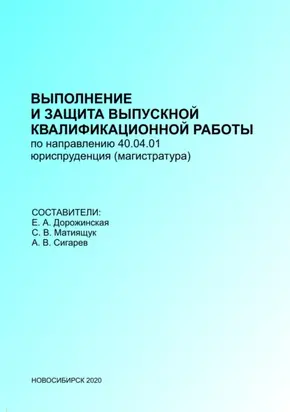 ВЫПОЛНЕНИЕ
И ЗАЩИТА ВЫПУСКНОЙ
КВАЛИФИКАЦИОННОЙ РАБОТЫ
по направлению 40.04.01
юриспруденция (магистратура)

СОСТАВИТЕЛИ:
Е. А. Дорожинская
С. В. Матиящук
А. В. Сигарев

НОВОСИБИРСК 2020